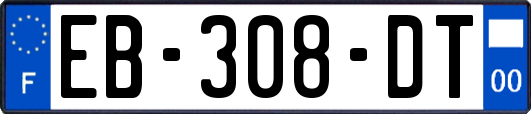 F
EB-308-DT
00